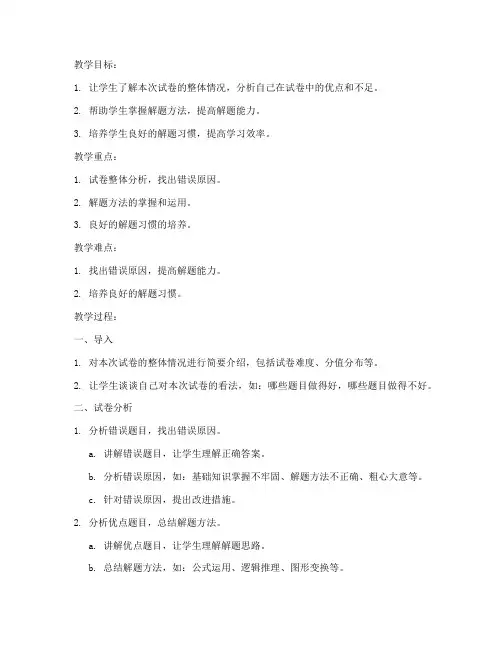 教学目标：

1. 让学生了解本次试卷的整体情况，分析自己在试卷中的优点和不足。

2. 帮助学生掌握解题方法，提高解题能力。

3. 培养学生良好的解题习惯，提高学习效率。

教学重点：

1. 试卷整体分析，找出错误原因。

2. 解题方法的掌握和运用。

3. 良好的解题习惯的培养。

教学难点：

1. 找出错误原因，提高解题能力。

2. 培养良好的解题习惯。

教学过程：

一、导入

1. 对本次试卷的整体情况进行简要介绍，包括试卷难度、分值分布等。

2. 让学生谈谈自己对本次试卷的看法，如：哪些题目做得好，哪些题目做得不好。

二、试卷分析

1. 分析错误题目，找出错误原因。

a. 讲解错误题目，让学生理解正确答案。

b. 分析错误原因，如：基础知识掌握不牢固、解题方法不正确、粗心大意等。

c. 针对错误原因，提出改进措施。

2. 分析优点题目，总结解题方法。

a. 讲解优点题目，让学生理解解题思路。

b. 总结解题方法，如：公式运用、逻辑推理、图形变换等。